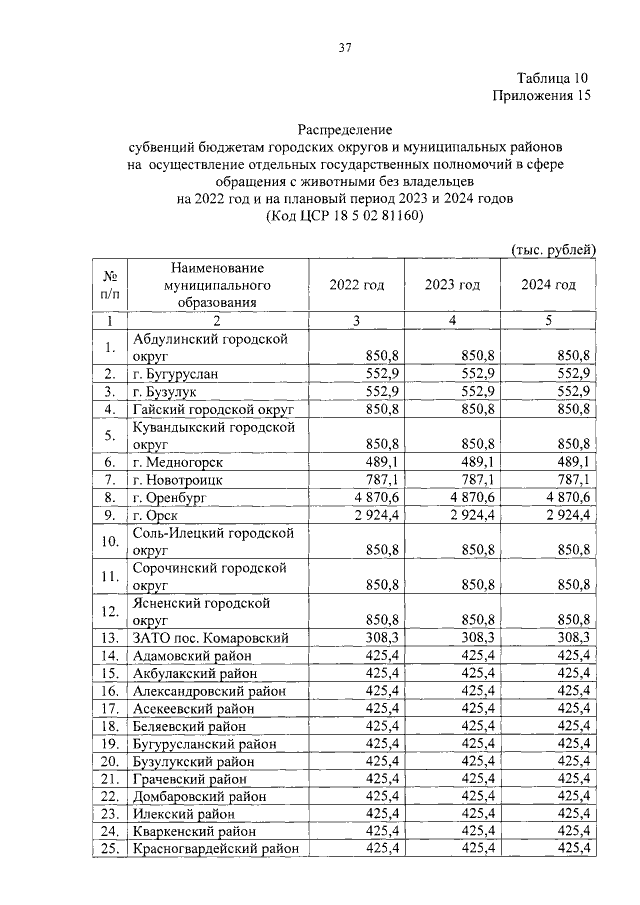 37

Таблица 10
Приложения 15

Распределение
субвенций бюджетам городских округов и муниципальных районов на осуществление отдельных государственных полномочий в сфере обращения с животными без владельцев
на 2022 год и на плановый период 2023 и 2024 годов
(Код ЦСР 18 5 02 81160)

(тыс. рублей)

| № п/п | Наименование муниципального образования | 2022 год | 2023 год | 2024 год |
|---|---|---|---|---|
| 1 | 2 | 3 | 4 | 5 |
| 1. | Абдулинский городской округ | 850,8 | 850,8 | 850,8 |
| 2. | г. Бугуруслан | 552,9 | 552,9 | 552,9 |
| 3. | г. Бузулук | 552,9 | 552,9 | 552,9 |
| 4. | Гайский городской округ | 850,8 | 850,8 | 850,8 |
| 5. | Кувандыкский городской округ | 850,8 | 850,8 | 850,8 |
| 6. | г. Медногорск | 489,1 | 489,1 | 489,1 |
| 7. | г. Новотроицк | 787,1 | 787,1 | 787,1 |
| 8. | г. Оренбург | 4 870,6 | 4 870,6 | 4 870,6 |
| 9. | г. Орск | 2 924,4 | 2 924,4 | 2 924,4 |
| 10. | Соль-Илецкий городской округ | 850,8 | 850,8 | 850,8 |
| 11. | Сорочинский городской округ | 850,8 | 850,8 | 850,8 |
| 12. | Ясненский городской округ | 850,8 | 850,8 | 850,8 |
| 13. | ЗАТО пос. Комаровский | 308,3 | 308,3 | 308,3 |
| 14. | Адамовский район | 425,4 | 425,4 | 425,4 |
| 15. | Акбулакский район | 425,4 | 425,4 | 425,4 |
| 16. | Александровский район | 425,4 | 425,4 | 425,4 |
| 17. | Асекеевский район | 425,4 | 425,4 | 425,4 |
| 18. | Беляевский район | 425,4 | 425,4 | 425,4 |
| 19. | Бугурусланский район | 425,4 | 425,4 | 425,4 |
| 20. | Бузулукский район | 425,4 | 425,4 | 425,4 |
| 21. | Грачевский район | 425,4 | 425,4 | 425,4 |
| 22. | Домбаровский район | 425,4 | 425,4 | 425,4 |
| 23. | Илекский район | 425,4 | 425,4 | 425,4 |
| 24. | Кваркенский район | 425,4 | 425,4 | 425,4 |
| 25. | Красногвардейский район | 425,4 | 425,4 | 425,4 |